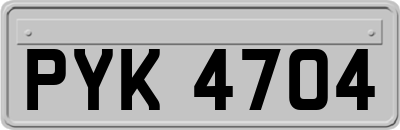 PYK 4704